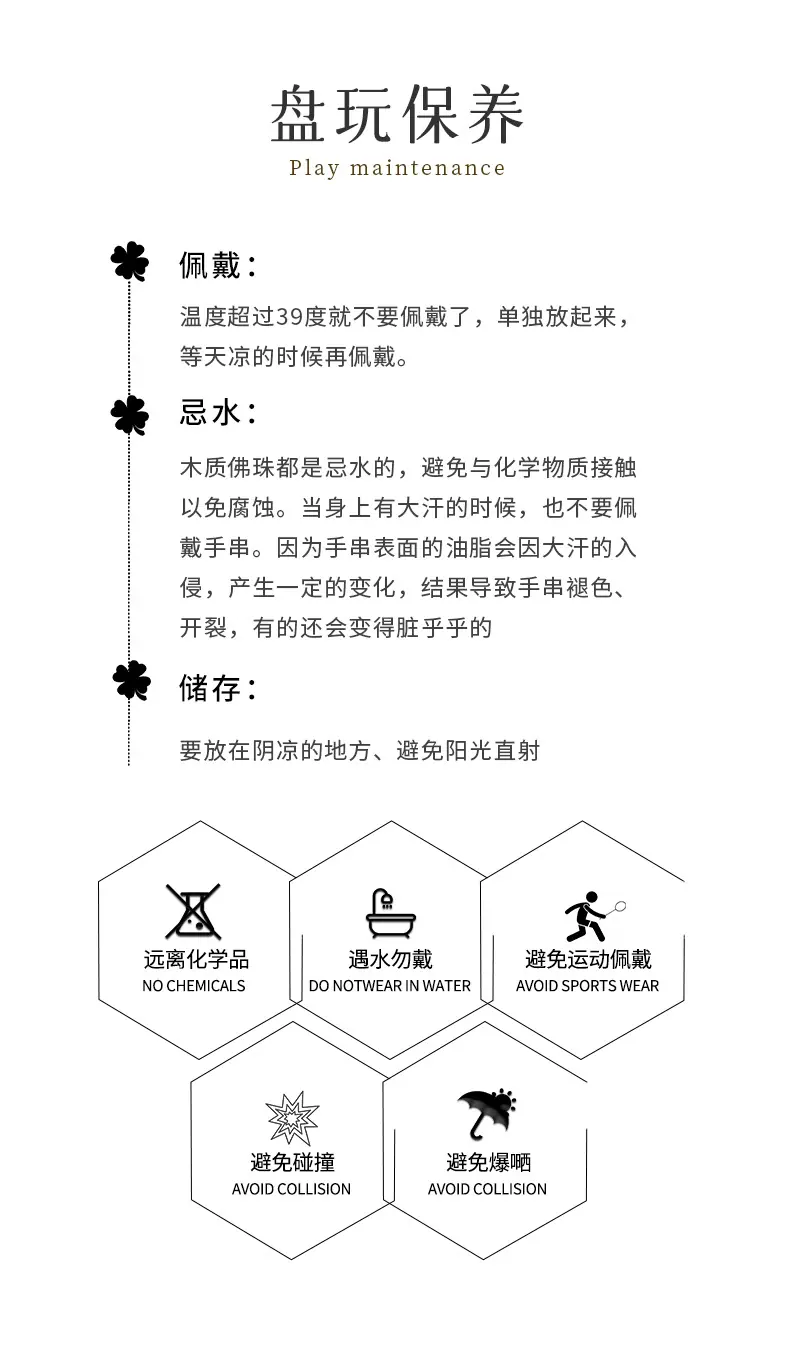 盘玩保养
Play maintenance

佩戴：
温度超过39度就不要佩戴了，单独放起来，等天凉的时候再佩戴。

忌水：
木质佛珠都是忌水的，避免与化学物质接触以免腐蚀。当身上有大汗的时候，也不要佩戴手串。因为手串表面的油脂会因大汗的入侵，产生一定的变化，结果导致手串褪色、开裂，有的还会变得脏乎乎的

储存：
要放在阴凉的地方、避免阳光直射

远离化学品
NO CHEMICALS

遇水勿戴
DO NOTWEAR IN WATER

避免运动佩戴
AVOID SPORTS WEAR

避免碰撞
AVOID COLLISION

避免爆晒
AVOID COLLISION